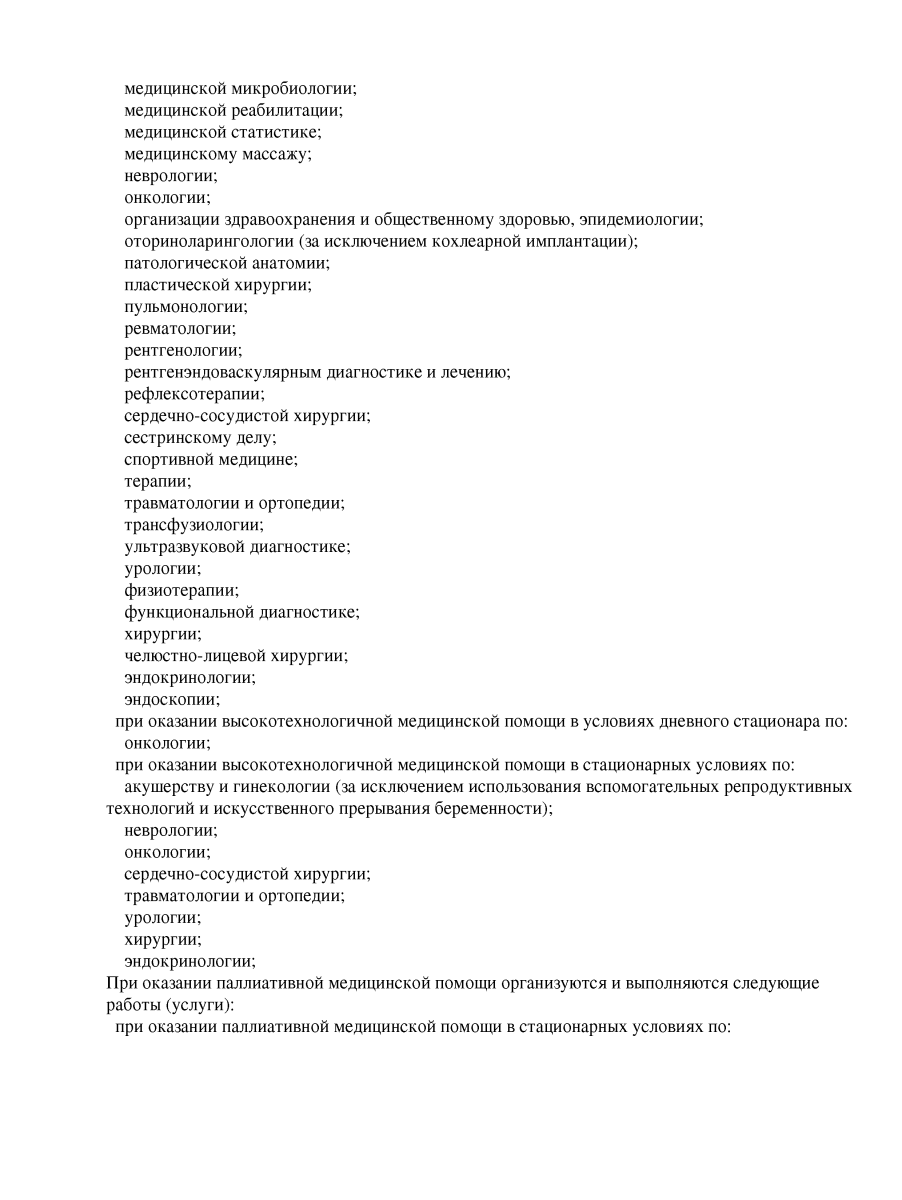 медицинской микробиологии;
медицинской реабилитации;
медицинской статистике;
медицинскому массажу;
неврологии;
онкологии;
организации здравоохранения и общественному здоровью, эпидемиологии;
оториноларингологии (за исключением кохлеарной имплантации);
патологической анатомии;
пластической хирургии;
пульмонологии;
ревматологии;
рентгенологии;
рентгенэндоваскулярным диагностике и лечению;
рефлексотерапии;
сердечно-сосудистой хирургии;
сестринскому делу;
спортивной медицине;
терапии;
травматологии и ортопедии;
трансфузиологии;
ультразвуковой диагностике;
урологии;
физиотерапии;
функциональной диагностике;
хирургии;
челюстно-лицевой хирургии;
эндокринологии;
эндоскопии;
при оказании высокотехнологичной медицинской помощи в условиях дневного стационара по:
онкологии;
при оказании высокотехнологичной медицинской помощи в стационарных условиях по:
акушерству и гинекологии (за исключением использования вспомогательных репродуктивных технологий и искусственного прерывания беременности);
неврологии;
онкологии;
сердечно-сосудистой хирургии;
травматологии и ортопедии;
урологии;
хирургии;
эндокринологии;
При оказании паллиативной медицинской помощи организуются и выполняются следующие работы (услуги):
при оказании паллиативной медицинской помощи в стационарных условиях по: